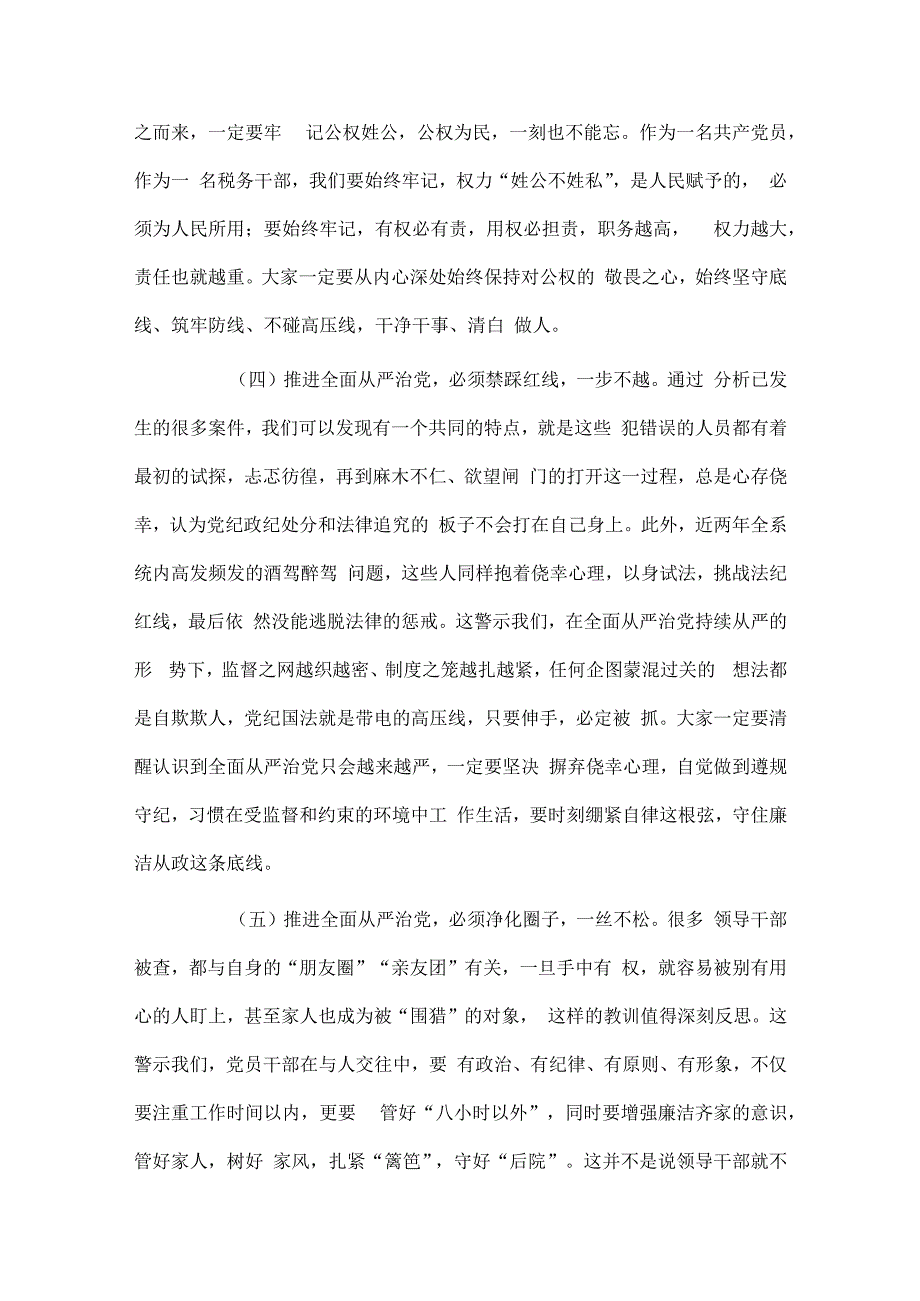 之而来，一定要牢 记公权姓公，公权为民，一刻也不能忘。作为一名共产党员，作为一 名税务干部，我们要始终牢记，权力“姓公不姓私”，是人民赋予的， 必须为人民所用；要始终牢记，有权必有责，用权必担责，职务越高， 权力越大，责任也就越重。大家一定要从内心深处始终保持对公权的 敬畏之心，始终坚守底线、筑牢防线、不碰高压线，干净干事、清白 做人。

（四）推进全面从严治党，必须禁踩红线，一步不越。通过 分析已发生的很多案件，我们可以发现有一个共同的特点，就是这些 犯错误的人员都有着最初的试探，忐忑彷徨，再到麻木不仁、欲望闸 门的打开这一过程，总是心存侥幸，认为党纪政纪处分和法律追究的 板子不会打在自己身上。此外，近两年全系统内高发频发的酒驾醉驾 问题，这些人同样抱着侥幸心理，以身试法，挑战法纪红线，最后依 然没能逃脱法律的惩戒。这警示我们，在全面从严治党持续从严的形 势下，监督之网越织越密、制度之笼越扎越紧，任何企图蒙混过关的 想法都是自欺欺人，党纪国法就是带电的高压线，只要伸手，必定被 抓。大家一定要清醒认识到全面从严治党只会越来越严，一定要坚决 摒弃侥幸心理，自觉做到遵规守纪，习惯在受监督和约束的环境中工 作生活，要时刻绷紧自律这根弦，守住廉洁从政这条底线。

（五）推进全面从严治党，必须净化圈子，一丝不松。很多 领导干部被查，都与自身的“朋友圈”“亲友团”有关，一旦手中有 权，就容易被别有用心的人盯上，甚至家人也成为被“围猎”的对象， 这样的教训值得深刻反思。这警示我们，党员干部在与人交往中，要 有政治、有纪律、有原则、有形象，不仅要注重工作时间以内，更要 管好“八小时以外”，同时要增强廉洁齐家的意识，管好家人，树好 家风，扎紧“篱笆”，守好“后院”。这并不是说领导干部就不